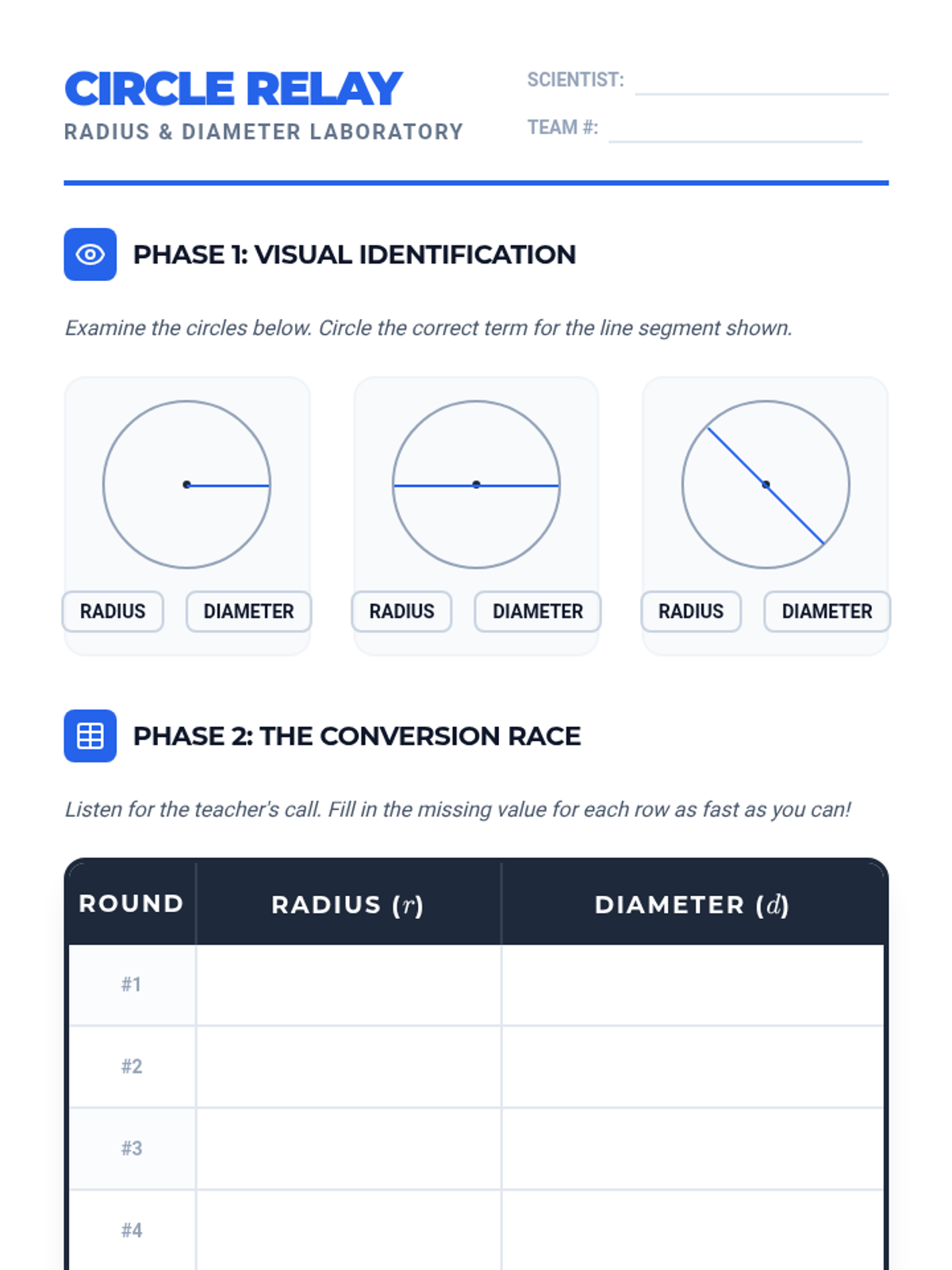 CIRCLE RELAY
RADIUS & DIAMETER LABORATORY

SCIENTIST:
TEAM #:

PHASE 1: VISUAL IDENTIFICATION

Examine the circles below. Circle the correct term for the line segment shown.

RADIUS DIAMETER
RADIUS DIAMETER
RADIUS DIAMETER

PHASE 2: THE CONVERSION RACE

Listen for the teacher's call. Fill in the missing value for each row as fast as you can!

| ROUND | RADIUS ($r$) | DIAMETER ($d$) |
|---|---|---|
| #1 | | |
| #2 | | |
| #3 | | |
| #4 | | |